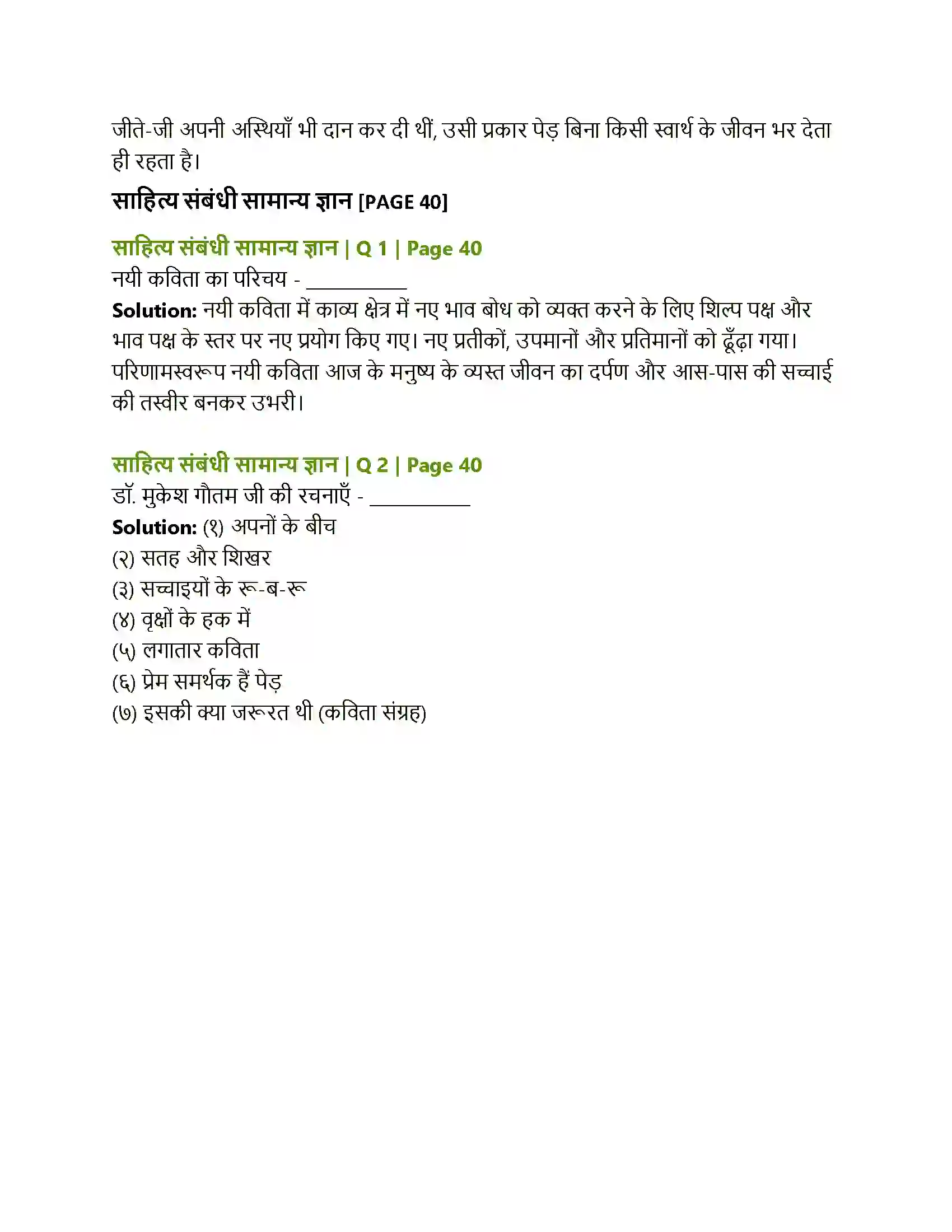 जीते-जी अपनी अस्थियाँ भी दान कर दी थीं, उसी प्रकार पेड़ बिना किसी स्वार्थ के जीवन भर देता ही रहता है।

साहित्य संबंधी सामान्य ज्ञान [PAGE 40]

साहित्य संबंधी सामान्य ज्ञान | Q 1 | Page 40
नयी कविता का परिचय - ____
Solution: नयी कविता में काव्य क्षेत्र में नए भाव बोध को व्यक्त करने के लिए शिल्प पक्ष और भाव पक्ष के स्तर पर नए प्रयोग किए गए। नए प्रतीकों, उपमानों और प्रतिमानों को ढूँढ़ा गया। परिणामस्वरूप नयी कविता आज के मनुष्य के व्यस्त जीवन का दर्पण और आस-पास की सच्चाई की तस्वीर बनकर उभरी।

साहित्य संबंधी सामान्य ज्ञान | Q 2 | Page 40
डॉ. मुकेश गौतम जी की रचनाएँ - ____
Solution: (१) अपनों के बीच
(२) सतह और शिखर
(३) सच्चाइयों के रू-ब-रू
(४) वृक्षों के हक में
(५) लगातार कविता
(६) प्रेम समर्थक हैं पेड़
(७) इसकी क्या जरूरत थी (कविता संग्रह)